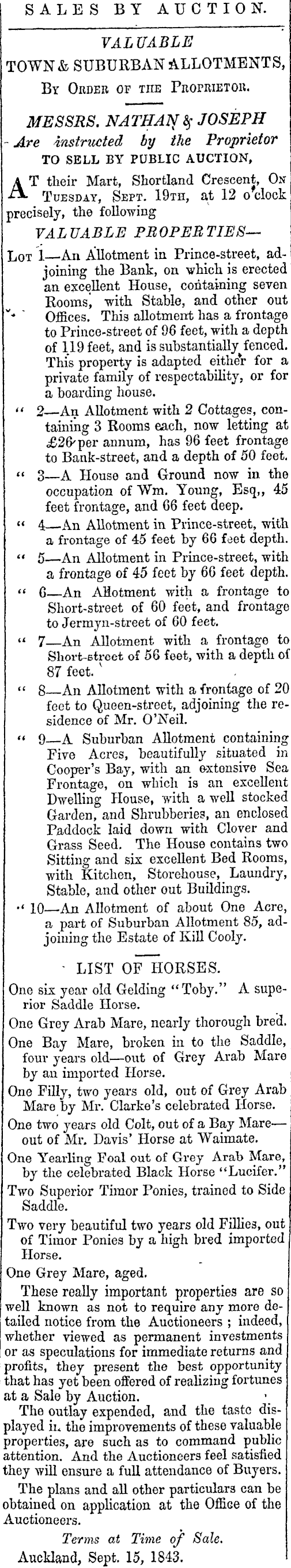 SALES BY AUCTION.

VALUABLE
TOWN & SUBURBAN ALLOTMENTS,
By Order of the Proprietor.

MESSRS. NATHAN & JOSEPH
Are instructed by the Proprietor
TO SELL BY PUBLIC AUCTION,

AT their Mart, Shortland Crescent, On Tuesday, Sept. 19th, at 12 o'clock precisely, the following

VALUABLE PROPERTIES—

Lot 1—An Allotment in Prince-street, adjoining the Bank, on which is erected an excellent House, containing seven Rooms, with Stable, and other out Offices. This allotment has a frontage to Prince-street of 96 feet, with a depth of 119 feet, and is substantially fenced. This property is adapted either for a private family of respectability, or for a boarding house.

" 2—An Allotment with 2 Cottages, containing 3 Rooms each, now letting at £26 per annum, has 96 feet frontage to Bank-street, and a depth of 50 feet.

" 3—A House and Ground now in the occupation of Wm. Young, Esq., 45 feet frontage, and 66 feet deep.

" 4—An Allotment in Prince-street, with a frontage of 45 feet by 66 feet depth.

" 5—An Allotment in Prince-street, with a frontage of 45 feet by 66 feet depth.

" 6—An Allotment with a frontage to Short-street of 60 feet, and frontage to Jermyn-street of 60 feet.

" 7—An Allotment with a frontage to Short-street of 56 feet, with a depth of 87 feet.

" 8—An Allotment with a frontage of 20 feet to Queen-street, adjoining the residence of Mr. O'Neil.

" 9—A Suburban Allotment containing Five Acres, beautifully situated in Cooper's Bay, with an extensive Sea Frontage, on which is an excellent Dwelling House, with a well stocked Garden, and Shrubberies, an enclosed Paddock laid down with Clover and Grass Seed. The House contains two Sitting and six excellent Bed Rooms, with Kitchen, Storehouse, Laundry, Stable, and other out Buildings.

" 10—An Allotment of about One Acre, a part of Suburban Allotment 85, adjoining the Estate of Kill Cooly.

LIST OF HORSES.

One six year old Gelding "Toby." A superior Saddle Horse.

One Grey Arab Mare, nearly thorough bred.

One Bay Mare, broken in to the Saddle, four years old—out of Grey Arab Mare by an imported Horse.

One Filly, two years old, out of Grey Arab Mare by Mr. Clarke's celebrated Horse.

One two years old Colt, out of a Bay Mare—out of Mr. Davis' Horse at Waimate.

One Yearling Foal out of Grey Arab Mare, by the celebrated Black Horse "Lucifer."

Two Superior Timor Ponies, trained to Side Saddle.

Two very beautiful two years old Fillies, out of Timor Ponies by a high bred imported Horse.

One Grey Mare, aged.

These really important properties are so well known as not to require any more detailed notice from the Auctioneers; indeed, whether viewed as permanent investments or as speculations for immediate returns and profits, they present the best opportunity that has yet been offered of realizing fortunes at a Sale by Auction.

The outlay expended, and the taste displayed in the improvements of these valuable properties, are such as to command public attention. And the Auctioneers feel satisfied they will ensure a full attendance of Buyers.

The plans and all other particulars can be obtained on application at the Office of the Auctioneers.

Terms at Time of Sale.
Auckland, Sept. 15, 1843.